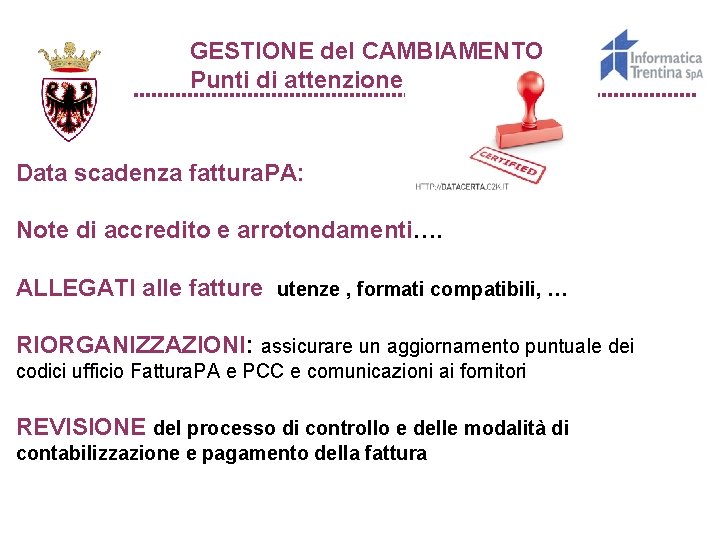 GESTIONE del CAMBIAMENTO
Punti di attenzione

Informatica Trentina SpA

CERTIFIED

HTTP://DATACERTA.C2K.IT

Data scadenza fatturaPA:

Note di accredito e arrotondamenti….

ALLEGATI alle fatture utenze , formati compatibili, …

RIORGANIZZAZIONI: assicurare un aggiornamento puntuale dei codici ufficio FatturaPA e PCC e comunicazioni ai fornitori

REVISIONE del processo di controllo e delle modalità di contabilizzazione e pagamento della fattura